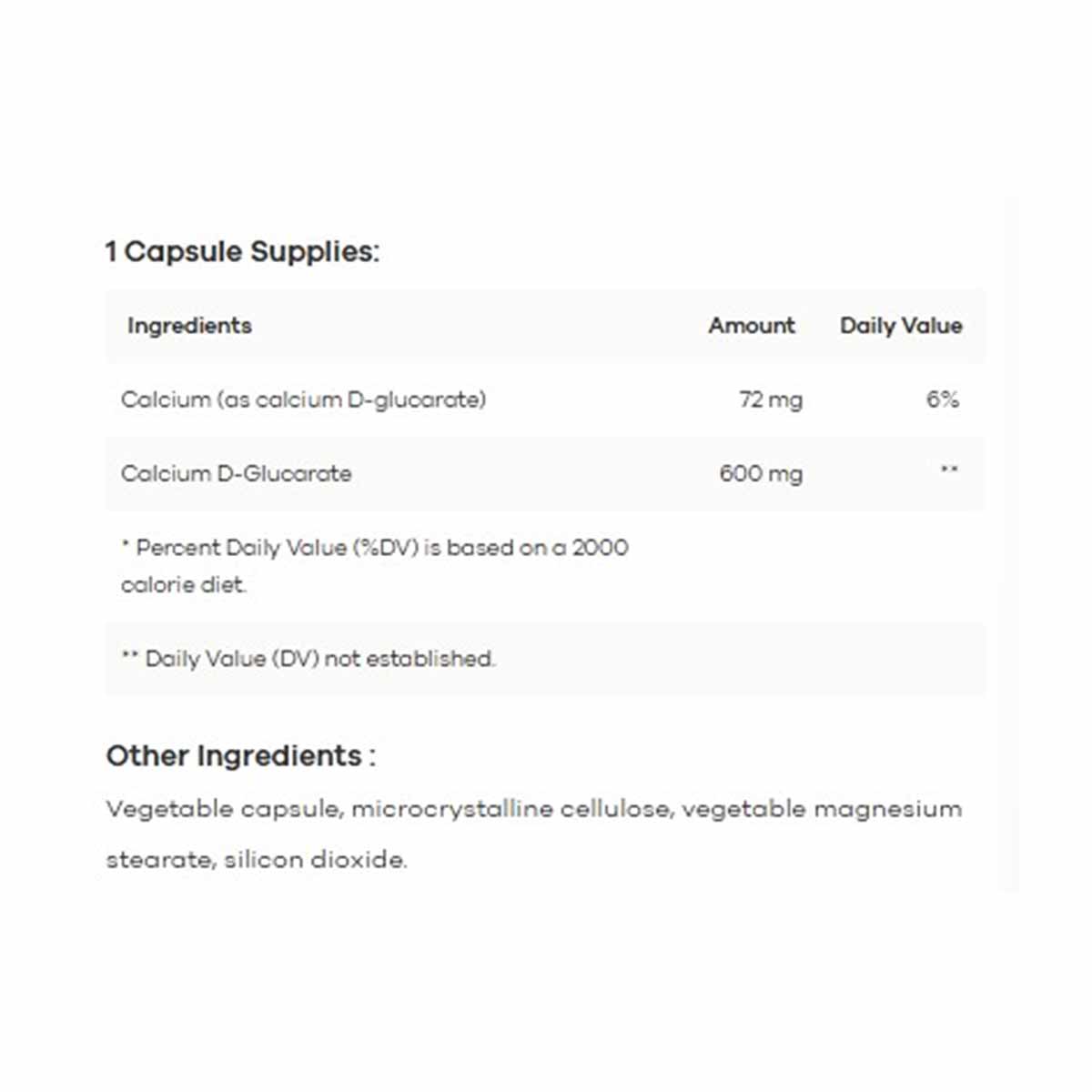 1 Capsule Supplies:

| Ingredients | Amount | Daily Value |
|---|---|---|
| Calcium (as calcium D-glucarate) | 72 mg | 6% |
| Calcium D-Glucarate | 600 mg | ** |
| * Percent Daily Value (%DV) is based on a 2000 calorie diet. | | |
| ** Daily Value (DV) not established. | | |

Other Ingredients :

Vegetable capsule, microcrystalline cellulose, vegetable magnesium stearate, silicon dioxide.